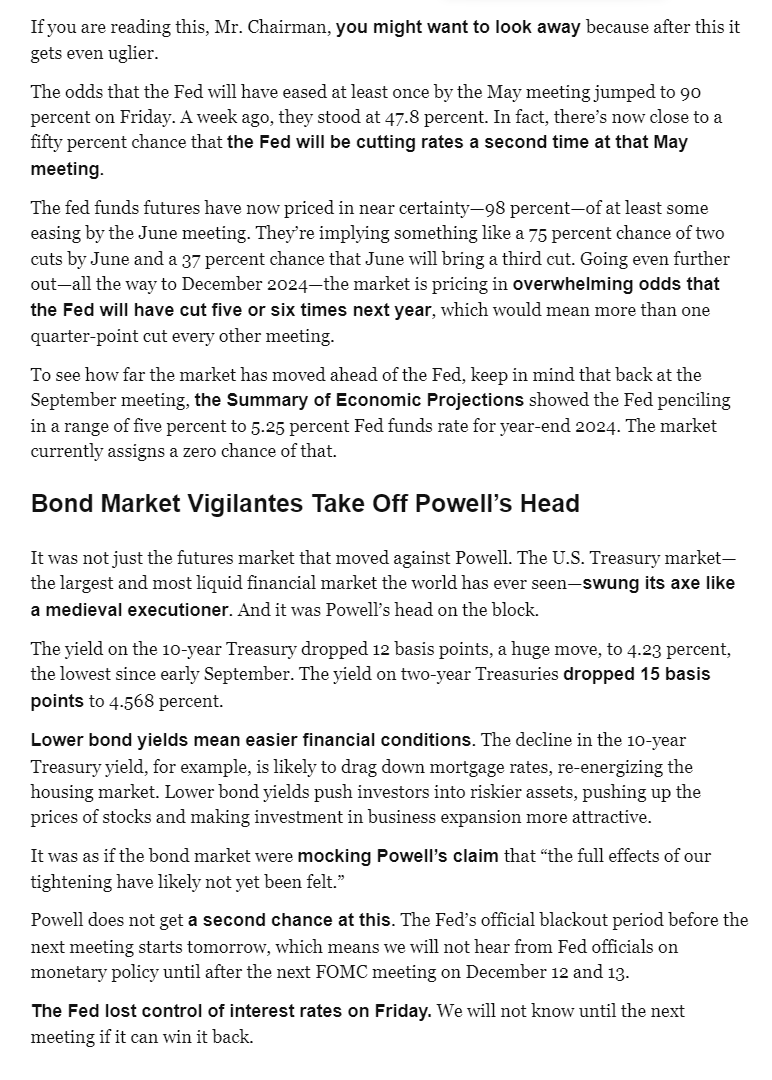 If you are reading this, Mr. Chairman, you might want to look away because after this it gets even uglier.

The odds that the Fed will have eased at least once by the May meeting jumped to 90 percent on Friday. A week ago, they stood at 47.8 percent. In fact, there's now close to a fifty percent chance that the Fed will be cutting rates a second time at that May meeting.

The fed funds futures have now priced in near certainty—98 percent—of at least some easing by the June meeting. They're implying something like a 75 percent chance of two cuts by June and a 37 percent chance that June will bring a third cut. Going even further out—all the way to December 2024—the market is pricing in overwhelming odds that the Fed will have cut five or six times next year, which would mean more than one quarter-point cut every other meeting.

To see how far the market has moved ahead of the Fed, keep in mind that back at the September meeting, the Summary of Economic Projections showed the Fed penciling in a range of five percent to 5.25 percent Fed funds rate for year-end 2024. The market currently assigns a zero chance of that.

Bond Market Vigilantes Take Off Powell's Head

It was not just the futures market that moved against Powell. The U.S. Treasury market—the largest and most liquid financial market the world has ever seen—swung its axe like a medieval executioner. And it was Powell's head on the block.

The yield on the 10-year Treasury dropped 12 basis points, a huge move, to 4.23 percent, the lowest since early September. The yield on two-year Treasuries dropped 15 basis points to 4.568 percent.

Lower bond yields mean easier financial conditions. The decline in the 10-year Treasury yield, for example, is likely to drag down mortgage rates, re-energizing the housing market. Lower bond yields push investors into riskier assets, pushing up the prices of stocks and making investment in business expansion more attractive.

It was as if the bond market were mocking Powell's claim that "the full effects of our tightening have likely not yet been felt."

Powell does not get a second chance at this. The Fed's official blackout period before the next meeting starts tomorrow, which means we will not hear from Fed officials on monetary policy until after the next FOMC meeting on December 12 and 13.

The Fed lost control of interest rates on Friday. We will not know until the next meeting if it can win it back.